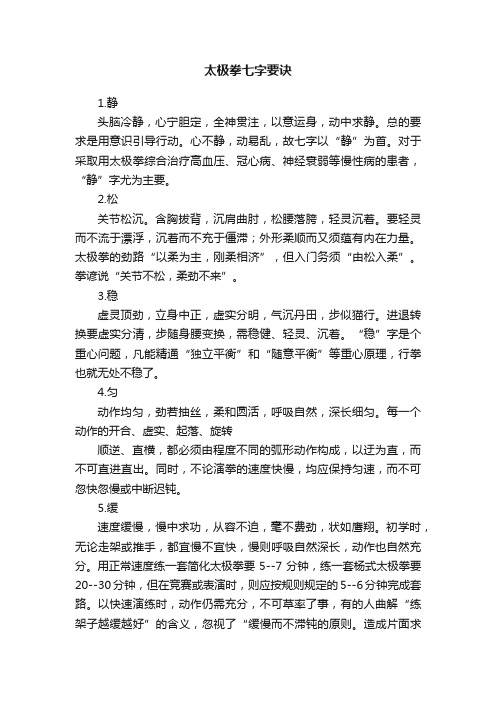 太极拳七字要诀

1.静

头脑冷静，心宁胆定，全神贯注，以意运身，动中求静。总的要求是用意识引导行动。心不静，动易乱，故七字以“静”为首。对于采取用太极拳综合治疗高血压、冠心病、神经衰弱等慢性病的患者，“静”字尤为主要。

2.松

关节松沉。含胸拔背，沉肩曲肘，松腰落胯，轻灵沉着。要轻灵而不流于漂浮，沉着而不充于僵滞；外形柔顺而又须蕴有内在力量。太极拳的劲路“以柔为主，刚柔相济”，但入门务须“由松入柔”。拳谚说“关节不松，柔劲不来”。

3.稳

虚灵顶劲，立身中正，虚实分明，气沉丹田，步似猫行。进退转换要虚实分清，步随身腰变换，需稳健、轻灵、沉着。“稳”字是个重心问题，凡能精通“独立平衡”和“随意平衡”等重心原理，行拳也就无处不稳了。

4.匀

动作均匀，劲若抽丝，柔和圆活，呼吸自然，深长细匀。每一个动作的开合、虚实、起落、旋转

顺逆、直横，都必须由程度不同的弧形动作构成，以迂为直，而不可直进直出。同时，不论演拳的速度快慢，均应保持匀速，而不可忽快忽慢或中断迟钝。

5.缓

速度缓慢，慢中求功，从容不迫，毫不费劲，状如鹰翔。初学时，无论走架或推手，都宜慢不宜快，慢则呼吸自然深长，动作也自然充分。用正常速度练一套简化太极拳要 5--7 分钟，练一套杨式太极拳要 20--30分钟，但在竞赛或表演时，则应按规则规定的5--6分钟完成套路。以快速演练时，动作仍需充分，不可草率了事，有的人曲解“练架子越缓越好”的含义，忽视了“缓慢而不滞钝的原则。造成片面求